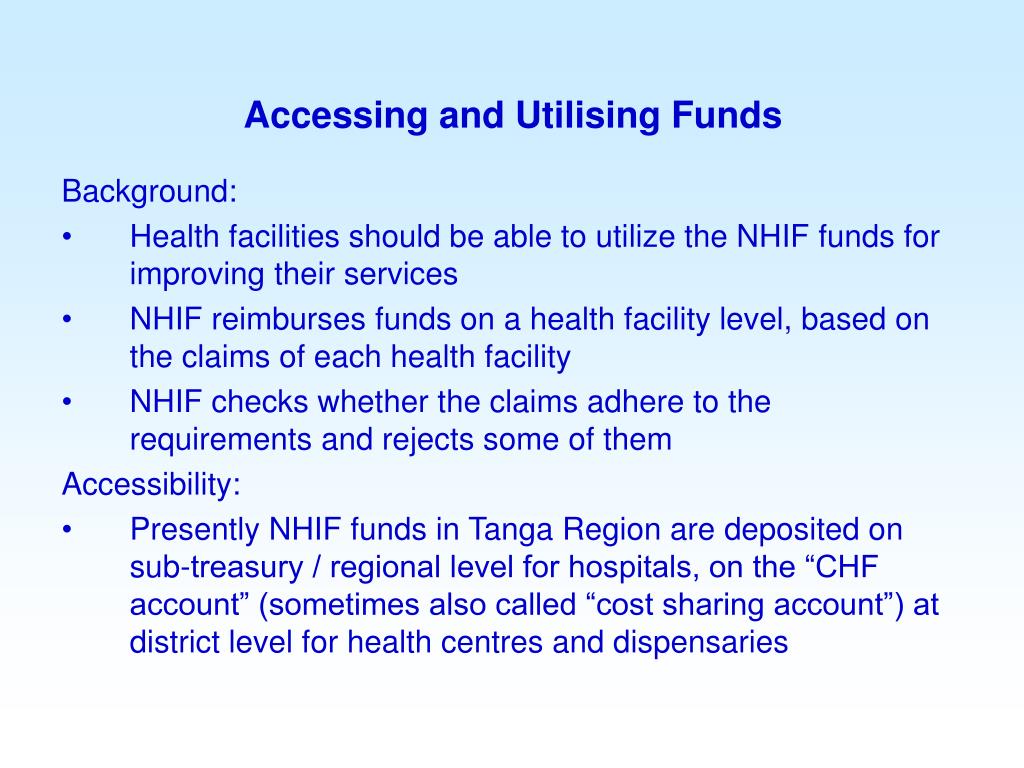 Accessing and Utilising Funds

Background:

• Health facilities should be able to utilize the NHIF funds for improving their services

• NHIF reimburses funds on a health facility level, based on the claims of each health facility

• NHIF checks whether the claims adhere to the requirements and rejects some of them

Accessibility:

• Presently NHIF funds in Tanga Region are deposited on sub-treasury / regional level for hospitals, on the “CHF account” (sometimes also called “cost sharing account”) at district level for health centres and dispensaries